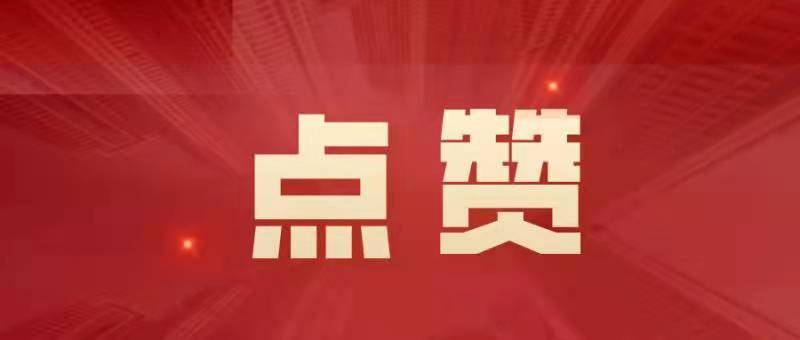 点赞